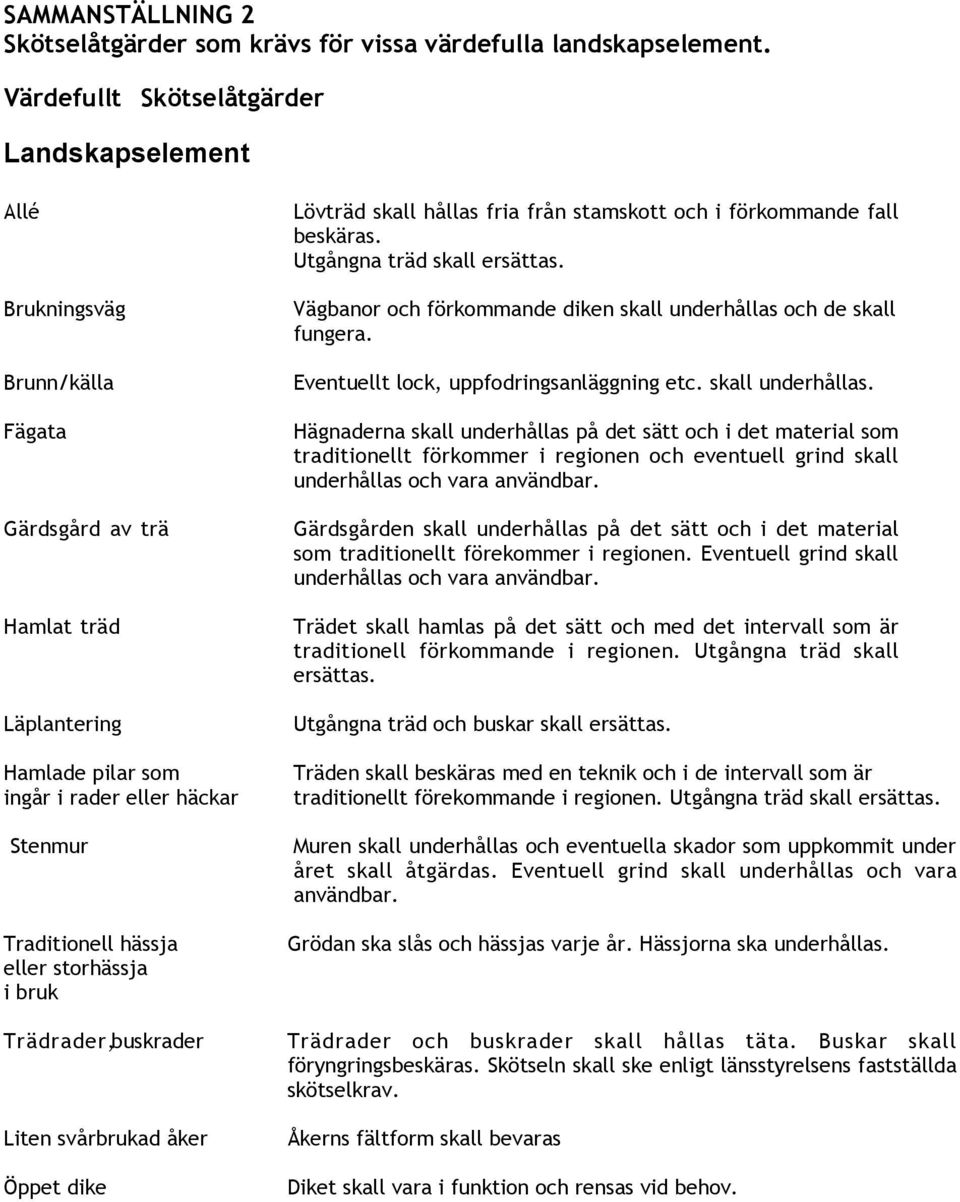 SAMMANSTÄLLNING 2
Skötselåtgärder som krävs för vissa värdefulla landskapselement.

| Värdefullt Landskapselement | Skötselåtgärder |
|---|---|
| Allé | Lövträd skall hållas fria från stamskott och i förkommande fall beskäras. Utgångna träd skall ersättas. |
| Brukningsväg | Vägbanor och förkommande diken skall underhållas och de skall fungera. |
| Brunn/källa | Eventuellt lock, uppfodringsanläggning etc. skall underhållas. |
| Fägata | Hägnaderna skall underhållas på det sätt och i det material som traditionellt förkommer i regionen och eventuell grind skall underhållas och vara användbar. |
| Gärdsgård av trä | Gärdsgården skall underhållas på det sätt och i det material som traditionellt förekommer i regionen. Eventuell grind skall underhållas och vara användbar. |
| Hamlat träd | Trädet skall hamlas på det sätt och med det intervall som är traditionell förkommande i regionen. Utgångna träd skall ersättas. |
| Läplantering | Utgångna träd och buskar skall ersättas. |
| Hamlade pilar som ingår i rader eller häckar | Träden skall beskäras med en teknik och i de intervall som är traditionellt förekommande i regionen. Utgångna träd skall ersättas. |
| Stenmur | Muren skall underhållas och eventuella skador som uppkommit under året skall åtgärdas. Eventuell grind skall underhållas och vara användbar. |
| Traditionell hässja eller storhässja i bruk | Grödan ska slås och hässjas varje år. Hässjorna ska underhållas. |
| Trädrader,buskrader | Trädrader och buskrader skall hållas täta. Buskar skall föryngringsbeskäras. Skötseln skall ske enligt länsstyrelsens fastställda skötselkrav. |
| Liten svårbrukad åker | Åkerns fältform skall bevaras |
| Öppet dike | Diket skall vara i funktion och rensas vid behov. |